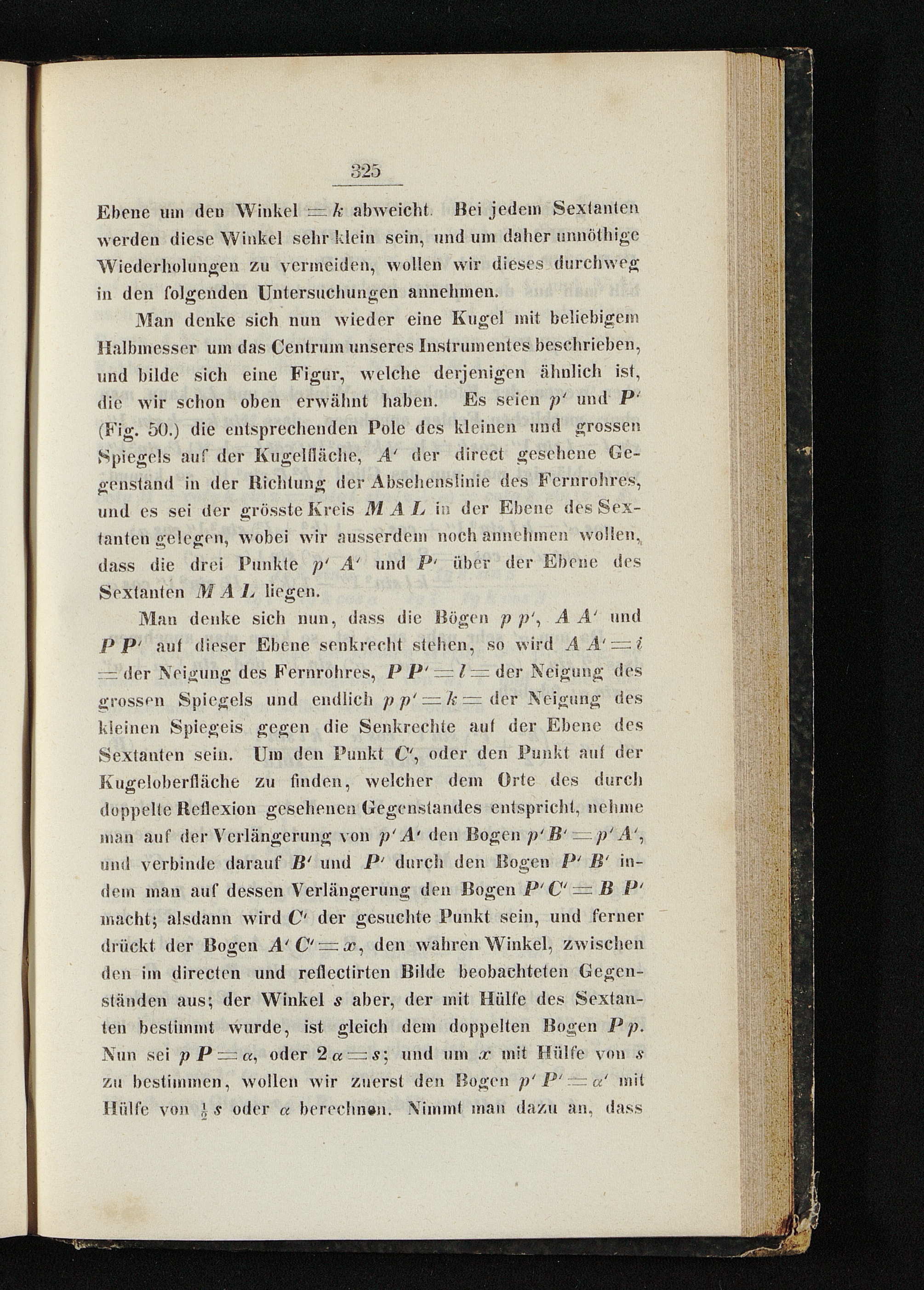 325

Ebene um den Winkel $= k$ abweicht. Bei jedem Sextanten werden diese Winkel sehr klein sein, und um daher unnöthige Wiederholungen zu vermeiden, wollen wir dieses durchweg in den folgenden Untersuchungen annehmen.

Man denke sich nun wieder eine Kugel mit beliebigem Halbmesser um das Centrum unseres Instrumentes beschrieben, und bilde sich eine Figur, welche derjenigen ähnlich ist, die wir schon oben erwähnt haben. Es seien $p'$ und $P'$ (Fig. 50.) die entsprechenden Pole des kleinen und grossen Spiegels auf der Kugelfläche, $A'$ der direct gesehene Gegenstand in der Richtung der Absehenslinie des Fernrohres, und es sei der grösste Kreis $M A L$ in der Ebene des Sextanten gelegen, wobei wir ausserdem noch annehmen wollen, dass die drei Punkte $p'$ $A'$ und $P'$ über der Ebene des Sextanten $M A L$ liegen.

Man denke sich nun, dass die Bögen $p p'$, $A A'$ und $P P'$ auf dieser Ebene senkrecht stehen, so wird $A A' = i$ $=$ der Neigung des Fernrohres, $P P' = l =$ der Neigung des grossen Spiegels und endlich $p p' = k =$ der Neigung des kleinen Spiegels gegen die Senkrechte auf der Ebene des Sextanten sein. Um den Punkt $C'$, oder den Punkt auf der Kugeloberfläche zu finden, welcher dem Orte des durch doppelte Reflexion gesehenen Gegenstandes entspricht, nehme man auf der Verlängerung von $p' A'$ den Bogen $p' B' = p' A'$, und verbinde darauf $B'$ und $P'$ durch den Bogen $P' B'$ indem man auf dessen Verlängerung den Bogen $P' C' = B P'$ macht; alsdann wird $C'$ der gesuchte Punkt sein, und ferner drückt der Bogen $A' C' = x$, den wahren Winkel, zwischen den im directen und reflectirten Bilde beobachteten Gegenständen aus; der Winkel $s$ aber, der mit Hülfe des Sextanten bestimmt wurde, ist gleich dem doppelten Bogen $P p$. Nun sei $p P = \alpha$, oder $2 \alpha = s$; und um $x$ mit Hülfe von $s$ zu bestimmen, wollen wir zuerst den Bogen $p' P' = \alpha'$ mit Hülfe von $\frac{1}{2} s$ oder $\alpha$ berechnen. Nimmt man dazu an, dass